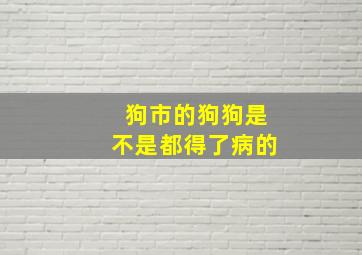 狗市的狗狗是
不是都得了病的